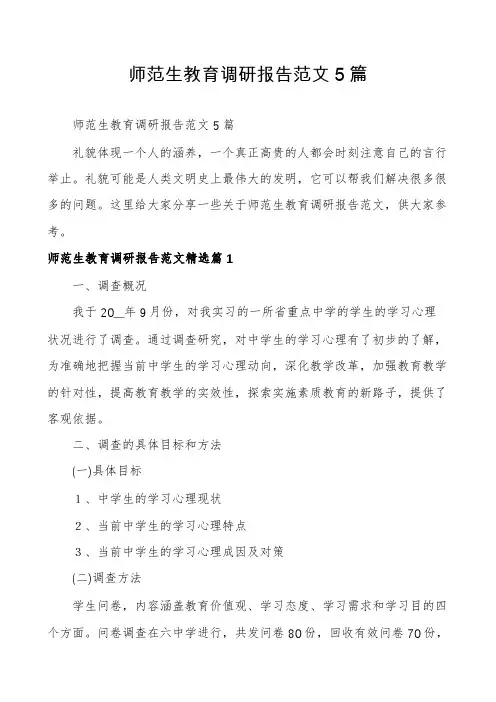 师范生教育调研报告范文5篇

师范生教育调研报告范文5篇

礼貌体现一个人的涵养，一个真正高贵的人都会时刻注意自己的言行举止。礼貌可能是人类文明史上最伟大的发明，它可以帮我们解决很多很多的问题。这里给大家分享一些关于师范生教育调研报告范文，供大家参考。

师范生教育调研报告范文精选篇1

一、调查概况

我于20__年9月份，对我实习的一所省重点中学的学生的学习心理状况进行了调查。通过调查研究，对中学生的学习心理有了初步的了解，为准确地把握当前中学生的学习心理动向，深化教学改革，加强教育教学的针对性，提高教育教学的实效性，探索实施素质教育的新路子，提供了客观依据。

二、调查的具体目标和方法

(一)具体目标

1、中学生的学习心理现状

2、当前中学生的学习心理特点

3、当前中学生的学习心理成因及对策

(二)调查方法

学生问卷，内容涵盖教育价值观、学习态度、学习需求和学习目的四个方面。问卷调查在六中学进行，共发问卷80份，回收有效问卷70份，